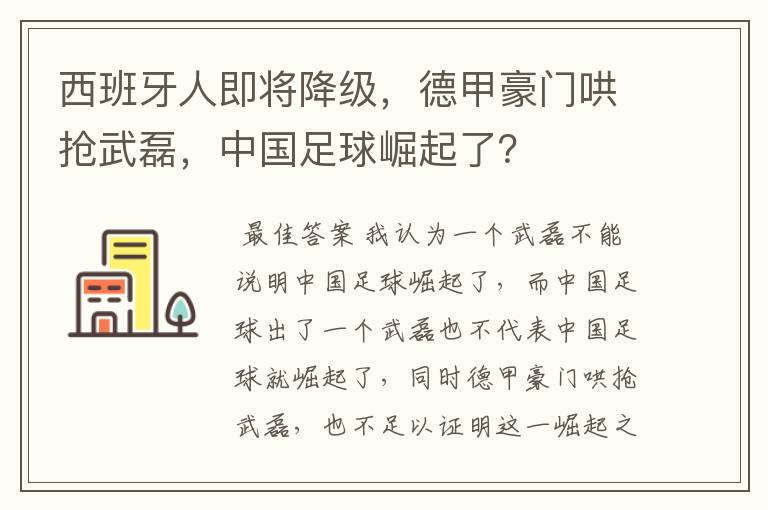 西班牙人即将降级，德甲豪门哄抢武磊，中国足球崛起了？

最佳答案 我认为一个武磊不能说明中国足球崛起了，而中国足球出了一个武磊也不代表中国足球就崛起了，同时德甲豪门哄抢武磊，也不足以证明这一崛起之